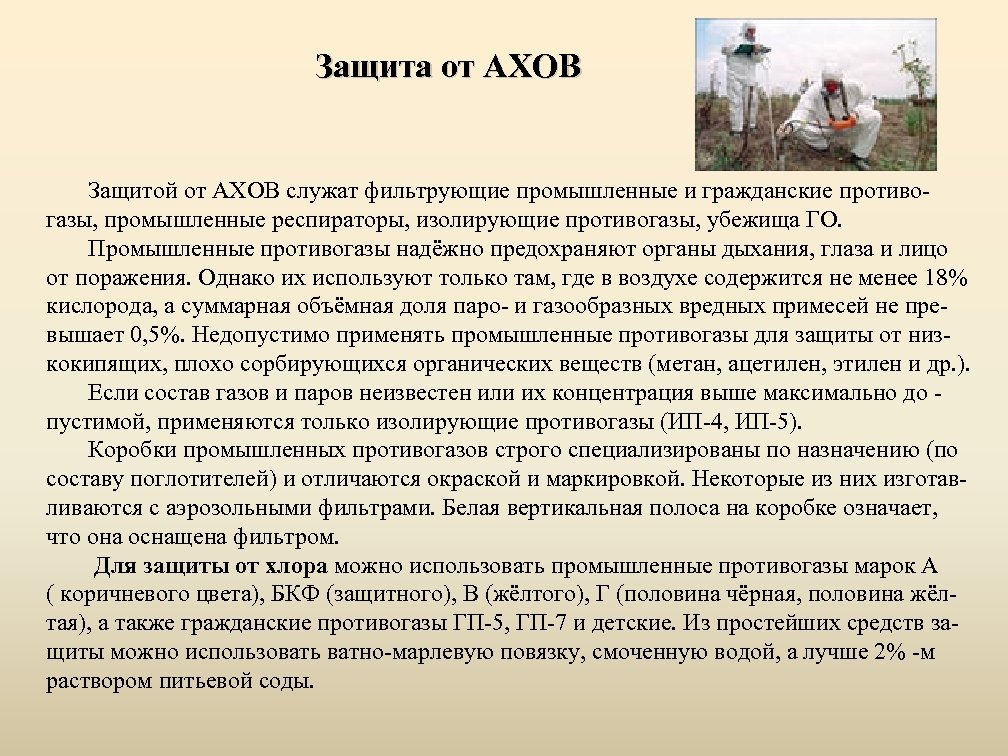 Защита от АХОВ

Защитой от АХОВ служат фильтрующие промышленные и гражданские противогазы, промышленные респираторы, изолирующие противогазы, убежища ГО.

Промышленные противогазы надёжно предохраняют органы дыхания, глаза и лицо от поражения. Однако их используют только там, где в воздухе содержится не менее 18% кислорода, а суммарная объёмная доля паро- и газообразных вредных примесей не превышает 0,5%. Недопустимо применять промышленные противогазы для защиты от низкокипящих, плохо сорбирующихся органических веществ (метан, ацетилен, этилен и др.).

Если состав газов и паров неизвестен или их концентрация выше максимально до - пустимой, применяются только изолирующие противогазы (ИП-4, ИП-5).

Коробки промышленных противогазов строго специализированы по назначению (по составу поглотителей) и отличаются окраской и маркировкой. Некоторые из них изготавливаются с аэрозольными фильтрами. Белая вертикальная полоса на коробке означает, что она оснащена фильтром.

Для защиты от хлора можно использовать промышленные противогазы марок А ( коричневого цвета), БКФ (защитного), В (жёлтого), Г (половина чёрная, половина жёлтая), а также гражданские противогазы ГП-5, ГП-7 и детские. Из простейших средств защиты можно использовать ватно-марлевую повязку, смоченную водой, а лучше 2% -м раствором питьевой соды.